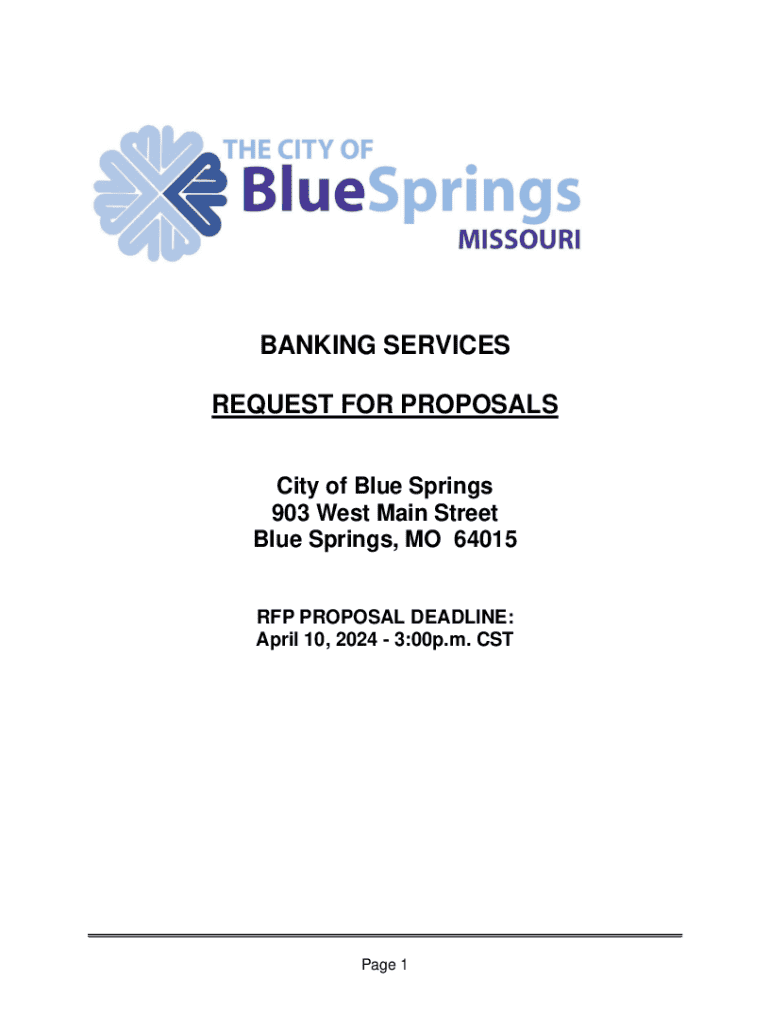 THE CITY OF
BlueSprings
MISSOURI

BANKING SERVICES

REQUEST FOR PROPOSALS

City of Blue Springs
903 West Main Street
Blue Springs, MO 64015

RFP PROPOSAL DEADLINE:
April 10, 2024 - 3:00p.m. CST

Page 1